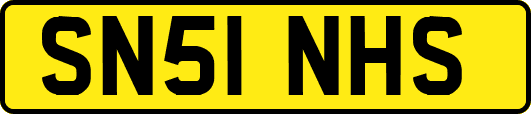 SN51 NHS